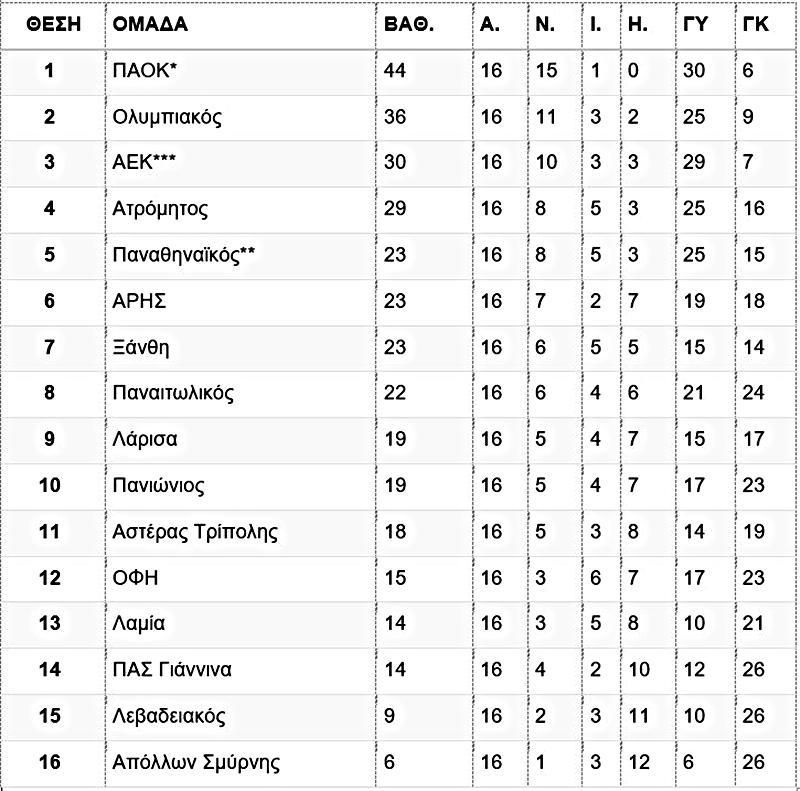 | ΘΕΣΗ | ΟΜΑΔΑ | ΒΑΘ. | Α. | Ν. | Ι. | Η. | ΓΥ | ΓΚ |
|---|---|---|---|---|---|---|---|---|
| 1 | ΠΑΟΚ* | 44 | 16 | 15 | 1 | 0 | 30 | 6 |
| 2 | Ολυμπιακός | 36 | 16 | 11 | 3 | 2 | 25 | 9 |
| 3 | ΑΕΚ*** | 30 | 16 | 10 | 3 | 3 | 29 | 7 |
| 4 | Ατρόμητος | 29 | 16 | 8 | 5 | 3 | 25 | 16 |
| 5 | Παναθηναϊκός** | 23 | 16 | 8 | 5 | 3 | 25 | 15 |
| 6 | ΑΡΗΣ | 23 | 16 | 7 | 2 | 7 | 19 | 18 |
| 7 | Ξάνθη | 23 | 16 | 6 | 5 | 5 | 15 | 14 |
| 8 | Παναιτωλικός | 22 | 16 | 6 | 4 | 6 | 21 | 24 |
| 9 | Λάρισα | 19 | 16 | 5 | 4 | 7 | 15 | 17 |
| 10 | Πανιώνιος | 19 | 16 | 5 | 4 | 7 | 17 | 23 |
| 11 | Αστέρας Τρίπολης | 18 | 16 | 5 | 3 | 8 | 14 | 19 |
| 12 | ΟΦΗ | 15 | 16 | 3 | 6 | 7 | 17 | 23 |
| 13 | Λαμία | 14 | 16 | 3 | 5 | 8 | 10 | 21 |
| 14 | ΠΑΣ Γιάννινα | 14 | 16 | 4 | 2 | 10 | 12 | 26 |
| 15 | Λεβαδειακός | 9 | 16 | 2 | 3 | 11 | 10 | 26 |
| 16 | Απόλλων Σμύρνης | 6 | 16 | 1 | 3 | 12 | 6 | 26 |